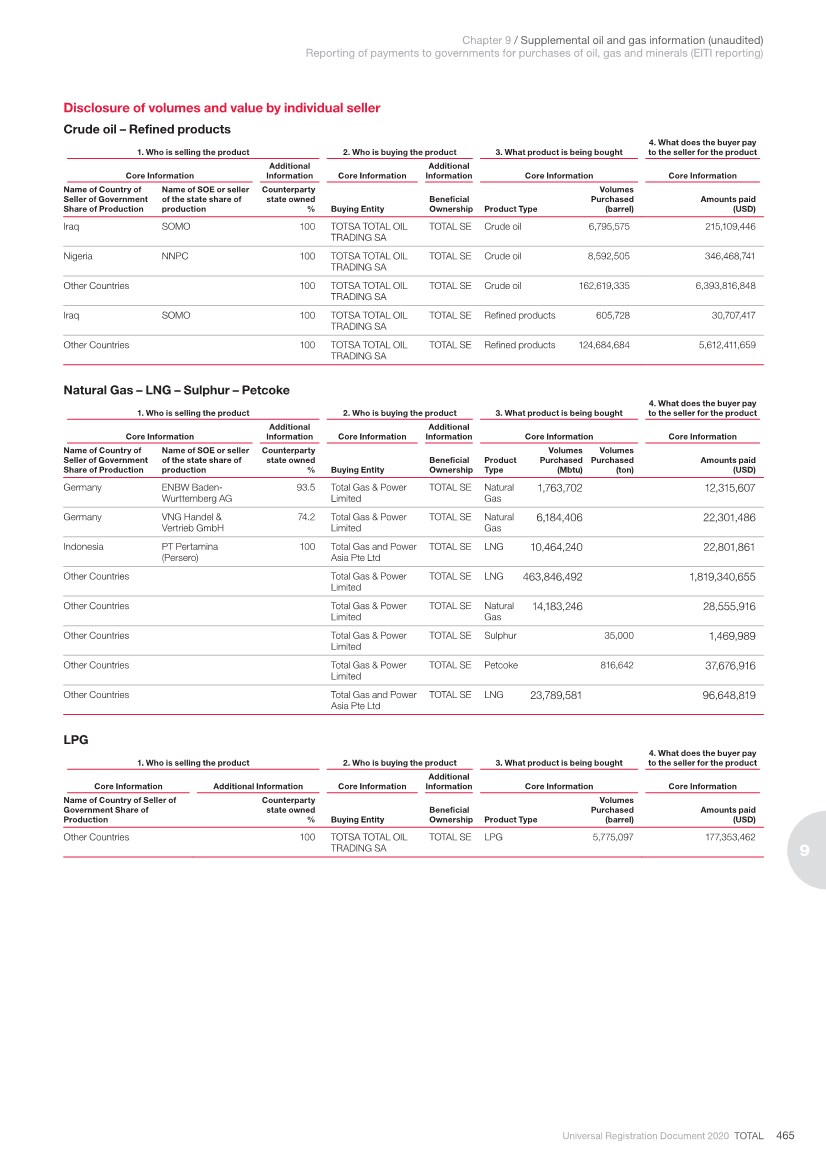 Chapter 9 / Supplemental oil and gas information (unaudited)
Reporting of payments to governments for purchases of oil, gas and minerals (EITI reporting)

Disclosure of volumes and value by individual seller

Crude oil – Refined products

| 1. Who is selling the product | | | 2. Who is buying the product | | 3. What product is being bought | | 4. What does the buyer pay to the seller for the product |
|---|---|---|---|---|---|---|---|
| Core Information | | Additional Information | Core Information | Additional Information | Core Information | | Core Information |
| Name of Country of Seller of Government Share of Production | Name of SOE or seller of the state share of production | Counterparty state owned % | Buying Entity | Beneficial Ownership | Product Type | Volumes Purchased (barrel) | Amounts paid (USD) |
| Iraq | SOMO | 100 | TOTSA TOTAL OIL TRADING SA | TOTAL SE | Crude oil | 6,795,575 | 215,109,446 |
| Nigeria | NNPC | 100 | TOTSA TOTAL OIL TRADING SA | TOTAL SE | Crude oil | 8,592,505 | 346,468,741 |
| Other Countries | | 100 | TOTSA TOTAL OIL TRADING SA | TOTAL SE | Crude oil | 162,619,335 | 6,393,816,848 |
| Iraq | SOMO | 100 | TOTSA TOTAL OIL TRADING SA | TOTAL SE | Refined products | 605,728 | 30,707,417 |
| Other Countries | | 100 | TOTSA TOTAL OIL TRADING SA | TOTAL SE | Refined products | 124,684,684 | 5,612,411,659 |

Natural Gas – LNG – Sulphur – Petcoke

| 1. Who is selling the product | | | 2. Who is buying the product | | 3. What product is being bought | | | 4. What does the buyer pay to the seller for the product |
|---|---|---|---|---|---|---|---|---|
| Core Information | | Additional Information | Core Information | Additional Information | Core Information | | | Core Information |
| Name of Country of Seller of Government Share of Production | Name of SOE or seller of the state share of production | Counterparty state owned % | Buying Entity | Beneficial Ownership | Product Type | Volumes Purchased (Mbtu) | Volumes Purchased (ton) | Amounts paid (USD) |
| Germany | ENBW Baden-Wurttemberg AG | 93.5 | Total Gas & Power Limited | TOTAL SE | Natural Gas | 1,763,702 | | 12,315,607 |
| Germany | VNG Handel & Vertrieb GmbH | 74.2 | Total Gas & Power Limited | TOTAL SE | Natural Gas | 6,184,406 | | 22,301,486 |
| Indonesia | PT Pertamina (Persero) | 100 | Total Gas and Power Asia Pte Ltd | TOTAL SE | LNG | 10,464,240 | | 22,801,861 |
| Other Countries | | | Total Gas & Power Limited | TOTAL SE | LNG | 463,846,492 | | 1,819,340,655 |
| Other Countries | | | Total Gas & Power Limited | TOTAL SE | Natural Gas | 14,183,246 | | 28,555,916 |
| Other Countries | | | Total Gas & Power Limited | TOTAL SE | Sulphur | | 35,000 | 1,469,989 |
| Other Countries | | | Total Gas & Power Limited | TOTAL SE | Petcoke | | 816,642 | 37,676,916 |
| Other Countries | | | Total Gas and Power Asia Pte Ltd | TOTAL SE | LNG | 23,789,581 | | 96,648,819 |

LPG

| 1. Who is selling the product | | 2. Who is buying the product | | 3. What product is being bought | | 4. What does the buyer pay to the seller for the product |
|---|---|---|---|---|---|---|
| Core Information | Additional Information | Core Information | Additional Information | Core Information | | Core Information |
| Name of Country of Seller of Government Share of Production | Counterparty state owned % | Buying Entity | Beneficial Ownership | Product Type | Volumes Purchased (barrel) | Amounts paid (USD) |
| Other Countries | 100 | TOTSA TOTAL OIL TRADING SA | TOTAL SE | LPG | 5,775,097 | 177,353,462 |

9

Universal Registration Document 2020 TOTAL 465